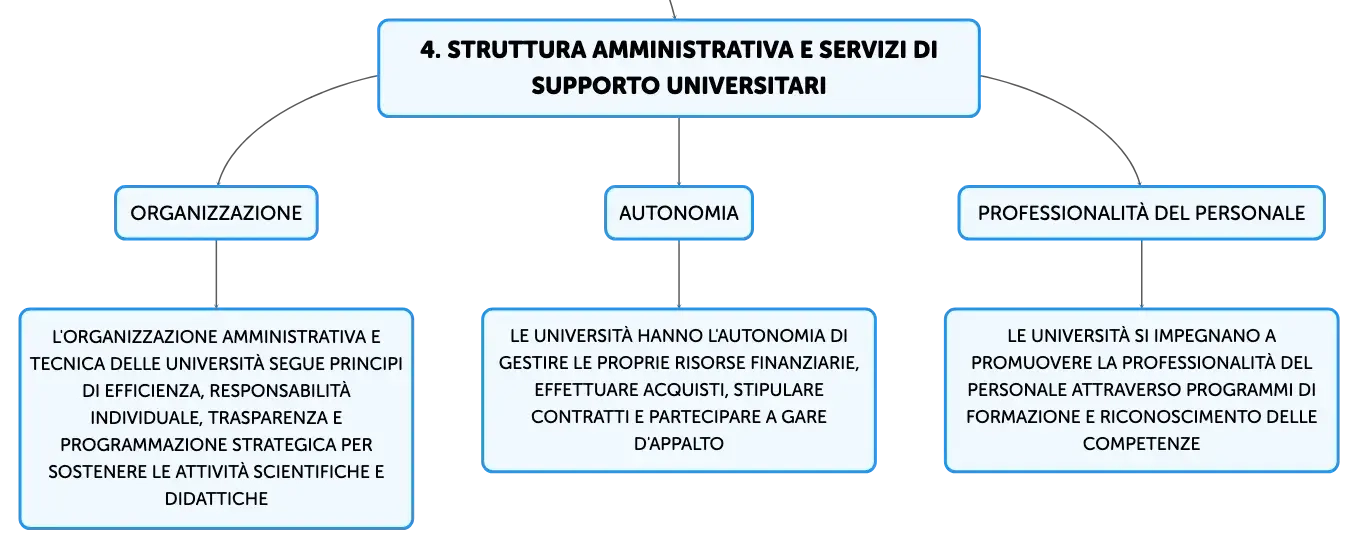 4. STRUTTURA AMMINISTRATIVA E SERVIZI DI SUPPORTO UNIVERSITARI

ORGANIZZAZIONE

L'ORGANIZZAZIONE AMMINISTRATIVA E TECNICA DELLE UNIVERSITÀ SEGUE PRINCIPI DI EFFICIENZA, RESPONSABILITÀ INDIVIDUALE, TRASPARENZA E PROGRAMMAZIONE STRATEGICA PER SOSTENERE LE ATTIVITÀ SCIENTIFICHE E DIDATTICHE

AUTONOMIA

LE UNIVERSITÀ HANNO L'AUTONOMIA DI GESTIRE LE PROPRIE RISORSE FINANZIARIE, EFFETTUARE ACQUISTI, STIPULARE CONTRATTI E PARTECIPARE A GARE D'APPALTO

PROFESSIONALITÀ DEL PERSONALE

LE UNIVERSITÀ SI IMPEGNANO A PROMUOVERE LA PROFESSIONALITÀ DEL PERSONALE ATTRAVERSO PROGRAMMI DI FORMAZIONE E RICONOSCIMENTO DELLE COMPETENZE